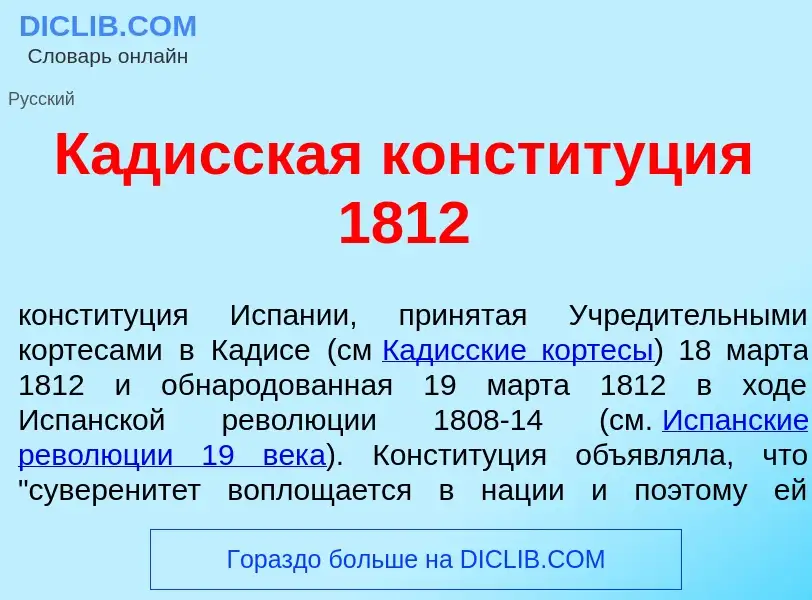 DICLIB.COM
Словарь онлайн

Русский

Кадисская конституция 1812

конституция Испании, принятая Учредительными кортесами в Кадисе (см Кадисские кортесы) 18 марта 1812 и обнародованная 19 марта 1812 в ходе Испанской революции 1808-14 (см. Испанские революции 19 века). Конституция объявляла, что "суверенитет воплощается в нации и поэтому ей

Гораздо больше на DICLIB.COM